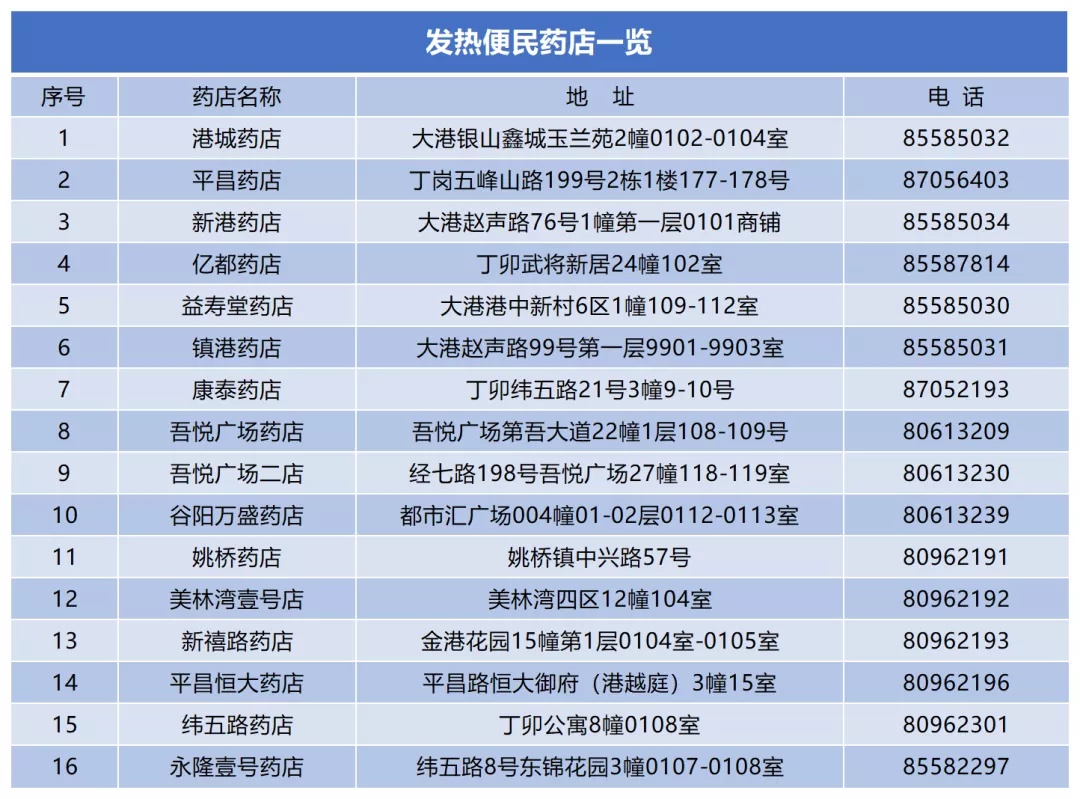 发热便民药店一览

| 序号 | 药店名称 | 地　址 | 电 话 |
|---|---|---|---|
| 1 | 港城药店 | 大港银山鑫城玉兰苑2幢0102-0104室 | 85585032 |
| 2 | 平昌药店 | 丁岗五峰山路199号2栋1楼177-178号 | 87056403 |
| 3 | 新港药店 | 大港赵声路76号1幢第一层0101商铺 | 85585034 |
| 4 | 亿都药店 | 丁卯武将新居24幢102室 | 85587814 |
| 5 | 益寿堂药店 | 大港港中新村6区1幢109-112室 | 85585030 |
| 6 | 镇港药店 | 大港赵声路99号第一层9901-9903室 | 85585031 |
| 7 | 康泰药店 | 丁卯纬五路21号3幢9-10号 | 87052193 |
| 8 | 吾悦广场药店 | 吾悦广场第吾大道22幢1层108-109号 | 80613209 |
| 9 | 吾悦广场二店 | 经七路198号吾悦广场27幢118-119室 | 80613230 |
| 10 | 谷阳万盛药店 | 都市汇广场004幢01-02层0112-0113室 | 80613239 |
| 11 | 姚桥药店 | 姚桥镇中兴路57号 | 80962191 |
| 12 | 美林湾壹号店 | 美林湾四区12幢104室 | 80962192 |
| 13 | 新禧路药店 | 金港花园15幢第1层0104室-0105室 | 80962193 |
| 14 | 平昌恒大药店 | 平昌路恒大御府（港越庭）3幢15室 | 80962196 |
| 15 | 纬五路药店 | 丁卯公寓8幢0108室 | 80962301 |
| 16 | 永隆壹号药店 | 纬五路8号东锦花园3幢0107-0108室 | 85582297 |